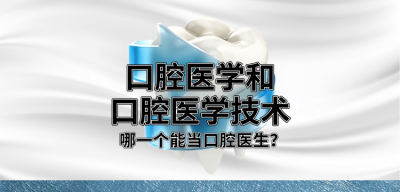 口腔医学和
口腔医学技术
哪一个能当口腔医生?